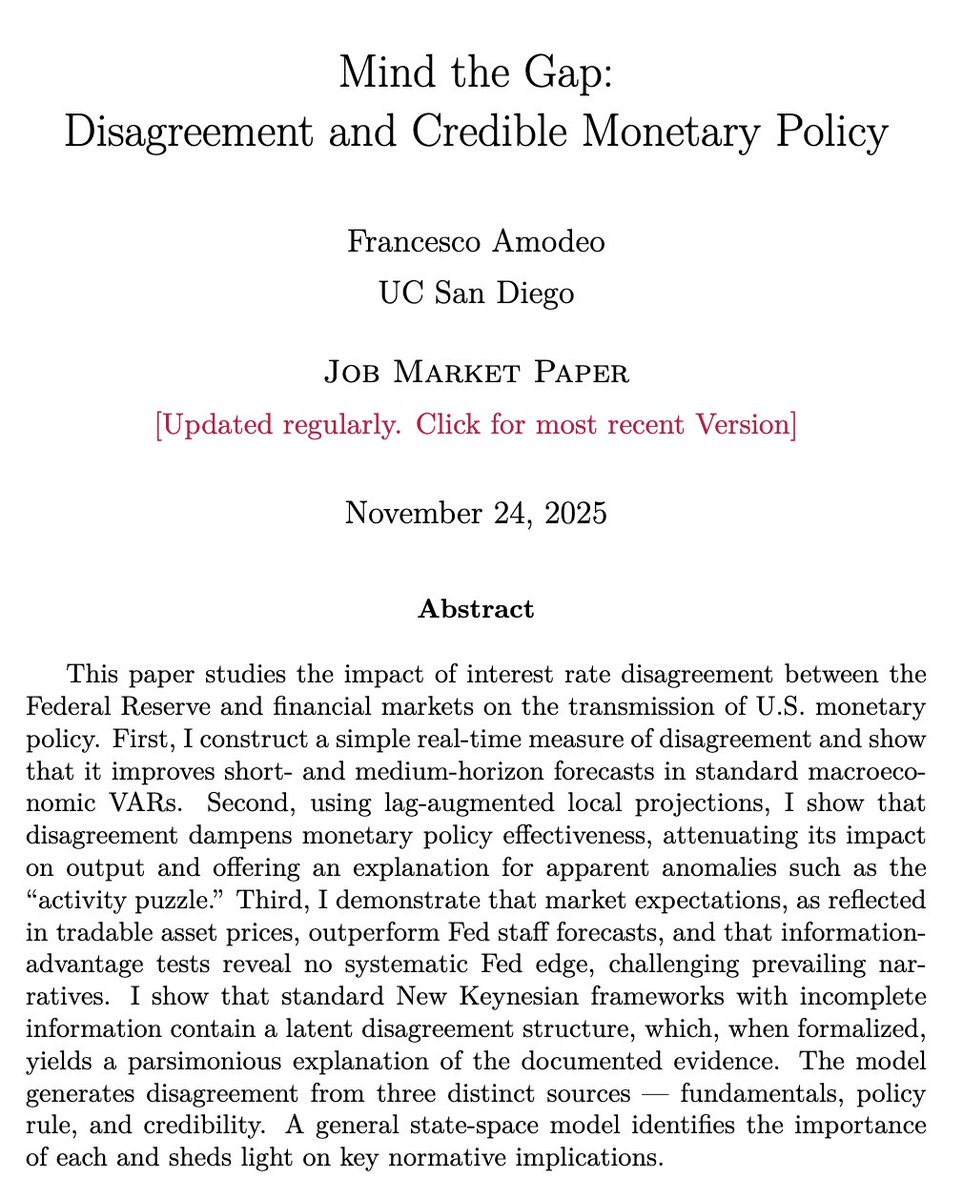 Mind the Gap:
Disagreement and Credible Monetary Policy

Francesco Amodeo
UC San Diego

Job Market Paper
[Updated regularly. Click for most recent Version]

November 24, 2025

Abstract

This paper studies the impact of interest rate disagreement between the Federal Reserve and financial markets on the transmission of U.S. monetary policy. First, I construct a simple real-time measure of disagreement and show that it improves short- and medium-horizon forecasts in standard macroeconomic VARs. Second, using lag-augmented local projections, I show that disagreement dampens monetary policy effectiveness, attenuating its impact on output and offering an explanation for apparent anomalies such as the "activity puzzle." Third, I demonstrate that market expectations, as reflected in tradable asset prices, outperform Fed staff forecasts, and that information-advantage tests reveal no systematic Fed edge, challenging prevailing narratives. I show that standard New Keynesian frameworks with incomplete information contain a latent disagreement structure, which, when formalized, yields a parsimonious explanation of the documented evidence. The model generates disagreement from three distinct sources — fundamentals, policy rule, and credibility. A general state-space model identifies the importance of each and sheds light on key normative implications.